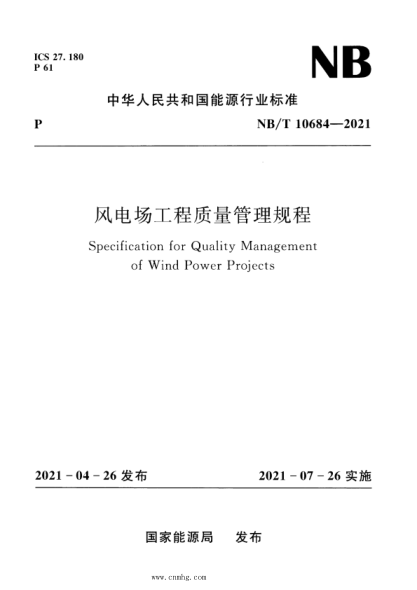 ICS 27. 180
P 61

NB

中华人民共和国能源行业标准

P

NB/T 10684—2021

风电场工程质量管理规程

Specification for Quality Management of Wind Power Projects

2021 - 04 - 26 发布

2021 - 07 - 26 实施

国家能源局　发布

www.cnnhg.com